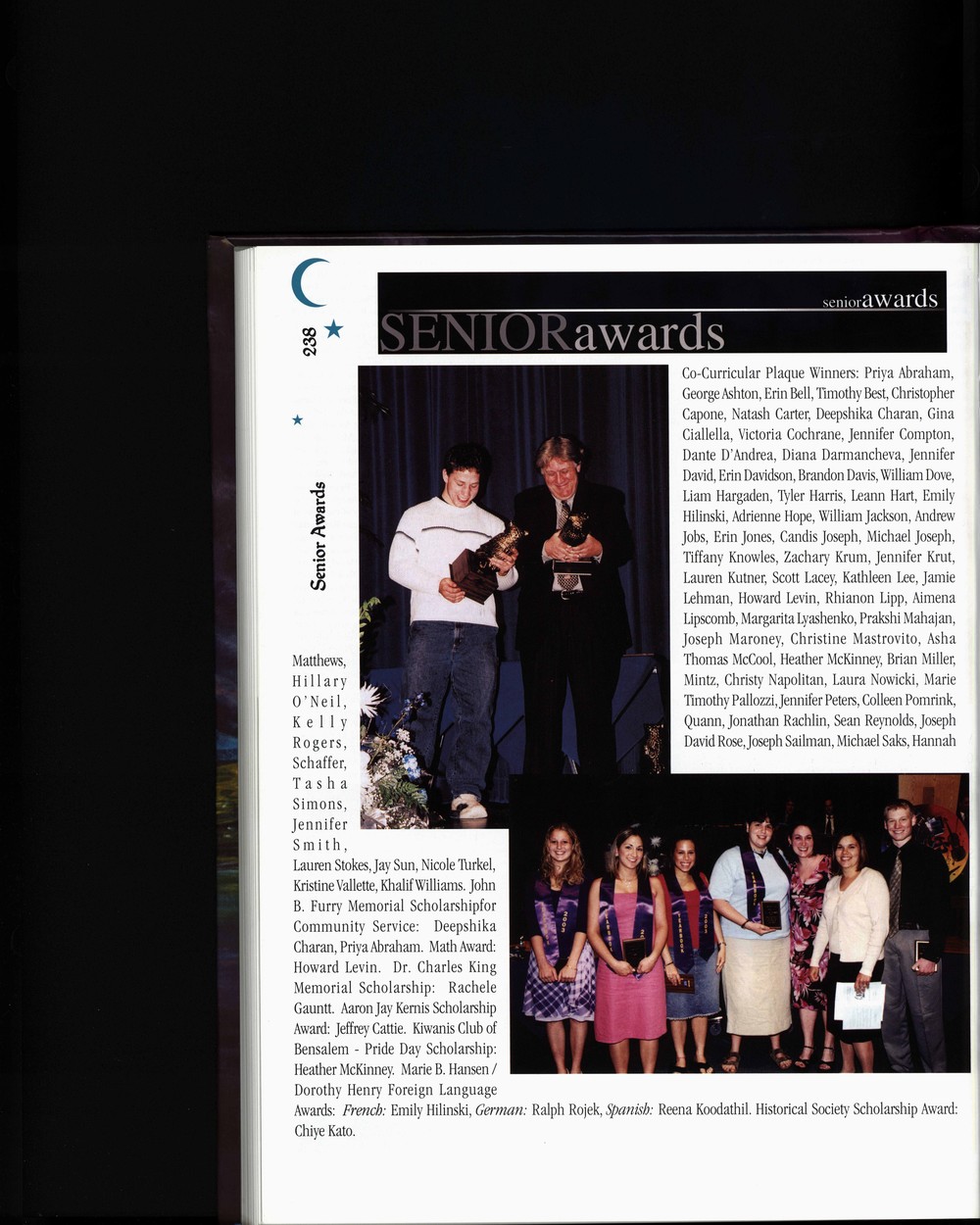 238

Senior Awards

seniorawards

SENIORawards

Co-Curricular Plaque Winners: Priya Abraham, George Ashton, Erin Bell, Timothy Best, Christopher Capone, Natash Carter, Deepshika Charan, Gina Ciallella, Victoria Cochrane, Jennifer Compton, Dante D'Andrea, Diana Darmancheva, Jennifer David, Erin Davidson, Brandon Davis, William Dove, Liam Hargaden, Tyler Harris, Leann Hart, Emily Hilinski, Adrienne Hope, William Jackson, Andrew Jobs, Erin Jones, Candis Joseph, Michael Joseph, Tiffany Knowles, Zachary Krum, Jennifer Krut, Lauren Kutner, Scott Lacey, Kathleen Lee, Jamie Lehman, Howard Levin, Rhianon Lipp, Aimena Lipscomb, Margarita Lyashenko, Prakshi Mahajan, Joseph Maroney, Christine Mastrovito, Asha Thomas McCool, Heather McKinney, Brian Miller, Mintz, Christy Napolitan, Laura Nowicki, Marie Timothy Pallozzi, Jennifer Peters, Colleen Pomrink, Quann, Jonathan Rachlin, Sean Reynolds, Joseph David Rose, Joseph Sailman, Michael Saks, Hannah Matthews, Hillary O'Neil, Kelly Rogers, Schaffer, Tasha Simons, Jennifer Smith, Lauren Stokes, Jay Sun, Nicole Turkel, Kristine Vallette, Khalif Williams. John B. Furry Memorial Scholarshipfor Community Service: Deepshika Charan, Priya Abraham. Math Award: Howard Levin. Dr. Charles King Memorial Scholarship: Rachele Gauntt. Aaron Jay Kernis Scholarship Award: Jeffrey Cattie. Kiwanis Club of Bensalem - Pride Day Scholarship: Heather McKinney. Marie B. Hansen / Dorothy Henry Foreign Language Awards: French: Emily Hilinski, German: Ralph Rojek, Spanish: Reena Koodathil. Historical Society Scholarship Award: Chiye Kato.